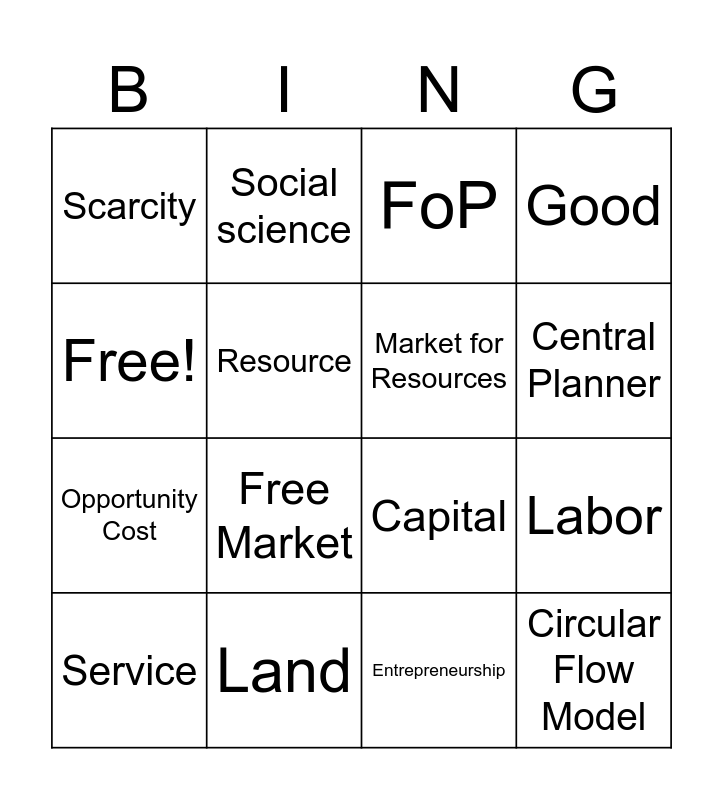 | B | I | N | G |
|---|---|---|---|
| Scarcity | Social science | FoP | Good |
| Free! | Resource | Market for Resources | Central Planner |
| Opportunity Cost | Free Market | Capital | Labor |
| Service | Land | Entrepreneurship | Circular Flow Model |